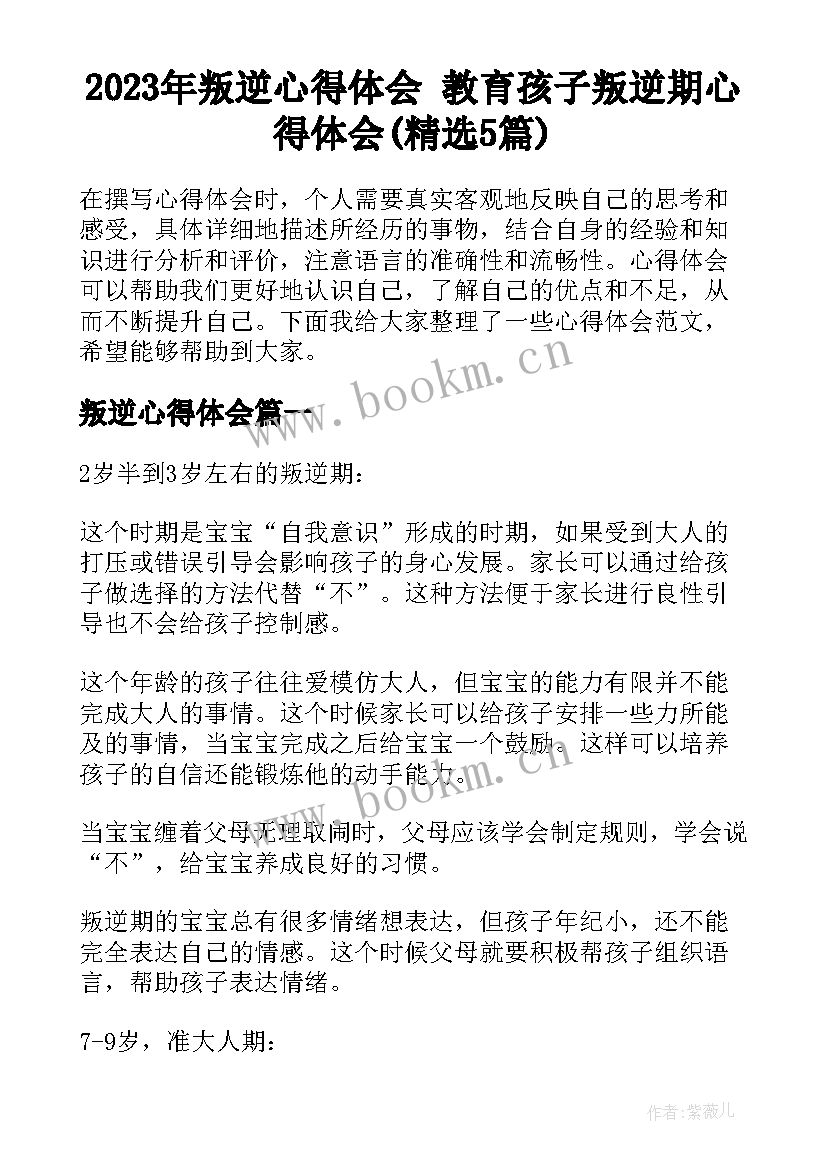 2023年叛逆心得体会 教育孩子叛逆期心得体会(精选5篇)

在撰写心得体会时，个人需要真实客观地反映自己的思考和感受，具体详细地描述所经历的事物，结合自身的经验和知识进行分析和评价，注意语言的准确性和流畅性。心得体会可以帮助我们更好地认识自己，了解自己的优点和不足，从而不断提升自己。下面我给大家整理了一些心得体会范文，希望能够帮助到大家。

www.bookm.cn

叛逆心得体会篇一

2岁半到3岁左右的叛逆期：

这个时期是宝宝“自我意识”形成的时期，如果受到大人的打压或错误引导会影响孩子的身心发展。家长可以通过给孩子做选择的方法代替“不”。这种方法便于家长进行良性引导也不会给孩子控制感。

这个年龄的孩子往往爱模仿大人，但宝宝的能力有限并不能完成大人的事情。这个时候家长可以给孩子安排一些力所能及的事情，当宝宝完成之后给宝宝一个鼓励。这样可以培养孩子的自信还能锻炼他的动手能力。

www.bookm.cn

当宝宝缠着父母无理取闹时，父母应该学会制定规则，学会说“不”，给宝宝养成良好的习惯。

叛逆期的宝宝总有很多情绪想表达，但孩子年纪小，还不能完全表达自己的情感。这个时候父母就要积极帮孩子组织语言，帮助孩子表达情绪。

7-9岁，准大人期：

作者：紫薇儿